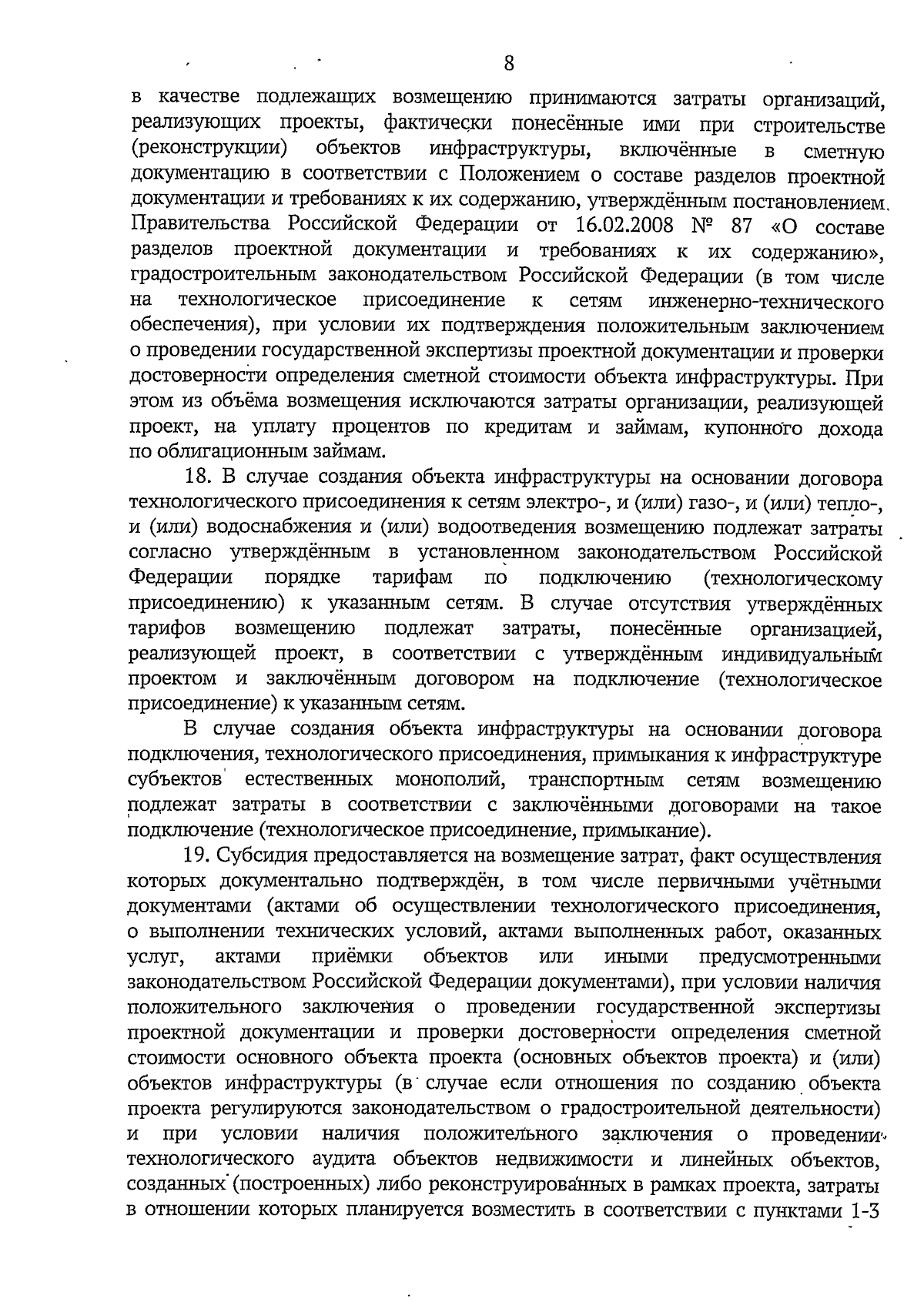 8

в качестве подлежащих возмещению принимаются затраты организаций, реализующих проекты, фактически понесённые ими при строительстве (реконструкции) объектов инфраструктуры, включённые в сметную документацию в соответствии с Положением о составе разделов проектной документации и требованиях к их содержанию, утверждённым постановлением Правительства Российской Федерации от 16.02.2008 № 87 «О составе разделов проектной документации и требованиях к их содержанию», градостроительным законодательством Российской Федерации (в том числе на технологическое присоединение к сетям инженерно-технического обеспечения), при условии их подтверждения положительным заключением о проведении государственной экспертизы проектной документации и проверки достоверности определения сметной стоимости объекта инфраструктуры. При этом из объёма возмещения исключаются затраты организации, реализующей проект, на уплату процентов по кредитам и займам, купонного дохода по облигационным займам.

18. В случае создания объекта инфраструктуры на основании договора технологического присоединения к сетям электро-, и (или) газо-, и (или) тепло-, и (или) водоснабжения и (или) водоотведения возмещению подлежат затраты согласно утверждённым в установленном законодательством Российской Федерации порядке тарифам по подключению (технологическому присоединению) к указанным сетям. В случае отсутствия утверждённых тарифов возмещению подлежат затраты, понесённые организацией, реализующей проект, в соответствии с утверждённым индивидуальным проектом и заключённым договором на подключение (технологическое присоединение) к указанным сетям.

В случае создания объекта инфраструктуры на основании договора подключения, технологического присоединения, примыкания к инфраструктуре субъектов естественных монополий, транспортным сетям возмещению подлежат затраты в соответствии с заключёнными договорами на такое подключение (технологическое присоединение, примыкание).

19. Субсидия предоставляется на возмещение затрат, факт осуществления которых документально подтверждён, в том числе первичными учётными документами (актами об осуществлении технологического присоединения, о выполнении технических условий, актами выполненных работ, оказанных услуг, актами приёмки объектов или иными предусмотренными законодательством Российской Федерации документами), при условии наличия положительного заключения о проведении государственной экспертизы проектной документации и проверки достоверности определения сметной стоимости основного объекта проекта (основных объектов проекта) и (или) объектов инфраструктуры (в случае если отношения по созданию объекта проекта регулируются законодательством о градостроительной деятельности) и при условии наличия положительного заключения о проведении технологического аудита объектов недвижимости и линейных объектов, созданных (построенных) либо реконструированных в рамках проекта, затраты в отношении которых планируется возместить в соответствии с пунктами 1-3